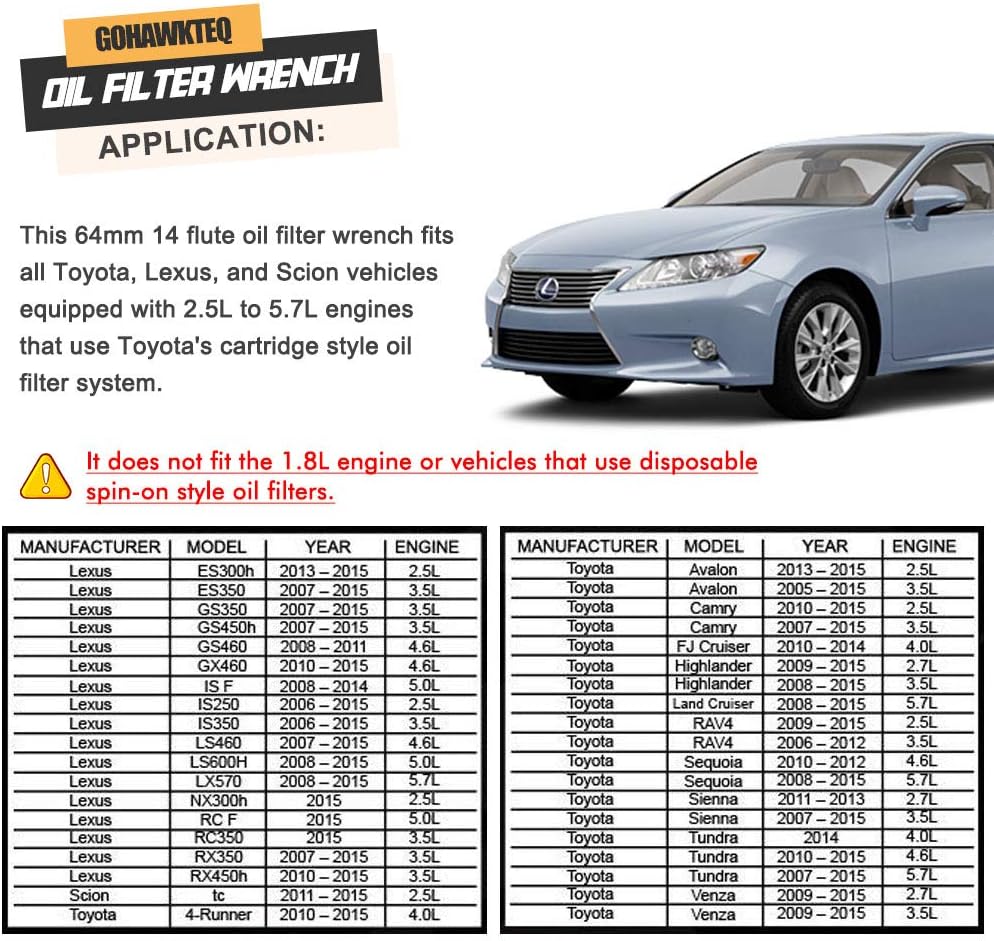 GOHAWKTEQ
OIL FILTER WRENCH
APPLICATION:

This 64mm 14 flute oil filter wrench fits all Toyota, Lexus, and Scion vehicles equipped with 2.5L to 5.7L engines that use Toyota's cartridge style oil filter system.

It does not fit the 1.8L engine or vehicles that use disposable spin-on style oil filters.

| MANUFACTURER | MODEL | YEAR | ENGINE |
|---|---|---|---|
| Lexus | ES300h | 2013 – 2015 | 2.5L |
| Lexus | ES350 | 2007 – 2015 | 3.5L |
| Lexus | GS350 | 2007 – 2015 | 3.5L |
| Lexus | GS450h | 2007 – 2015 | 3.5L |
| Lexus | GS460 | 2008 – 2011 | 4.6L |
| Lexus | GX460 | 2010 – 2015 | 4.6L |
| Lexus | IS F | 2008 – 2014 | 5.0L |
| Lexus | IS250 | 2006 – 2015 | 2.5L |
| Lexus | IS350 | 2006 – 2015 | 3.5L |
| Lexus | LS460 | 2007 – 2015 | 4.6L |
| Lexus | LS600H | 2008 – 2015 | 5.0L |
| Lexus | LX570 | 2008 – 2015 | 5.7L |
| Lexus | NX300h | 2015 | 2.5L |
| Lexus | RC F | 2015 | 5.0L |
| Lexus | RC350 | 2015 | 3.5L |
| Lexus | RX350 | 2007 – 2015 | 3.5L |
| Lexus | RX450h | 2010 – 2015 | 3.5L |
| Scion | tc | 2011 – 2015 | 2.5L |
| Toyota | 4-Runner | 2010 – 2015 | 4.0L |

| MANUFACTURER | MODEL | YEAR | ENGINE |
|---|---|---|---|
| Toyota | Avalon | 2013 – 2015 | 2.5L |
| Toyota | Avalon | 2005 – 2015 | 3.5L |
| Toyota | Camry | 2010 – 2015 | 2.5L |
| Toyota | Camry | 2007 – 2015 | 3.5L |
| Toyota | FJ Cruiser | 2010 – 2014 | 4.0L |
| Toyota | Highlander | 2009 – 2015 | 2.7L |
| Toyota | Highlander | 2008 – 2015 | 3.5L |
| Toyota | Land Cruiser | 2008 – 2015 | 5.7L |
| Toyota | RAV4 | 2009 – 2015 | 2.5L |
| Toyota | RAV4 | 2006 – 2012 | 3.5L |
| Toyota | Sequoia | 2010 – 2012 | 4.6L |
| Toyota | Sequoia | 2008 – 2015 | 5.7L |
| Toyota | Sienna | 2011 – 2013 | 2.7L |
| Toyota | Sienna | 2007 – 2015 | 3.5L |
| Toyota | Tundra | 2014 | 4.0L |
| Toyota | Tundra | 2010 – 2015 | 4.6L |
| Toyota | Tundra | 2007 – 2015 | 5.7L |
| Toyota | Venza | 2009 – 2015 | 2.7L |
| Toyota | Venza | 2009 – 2015 | 3.5L |